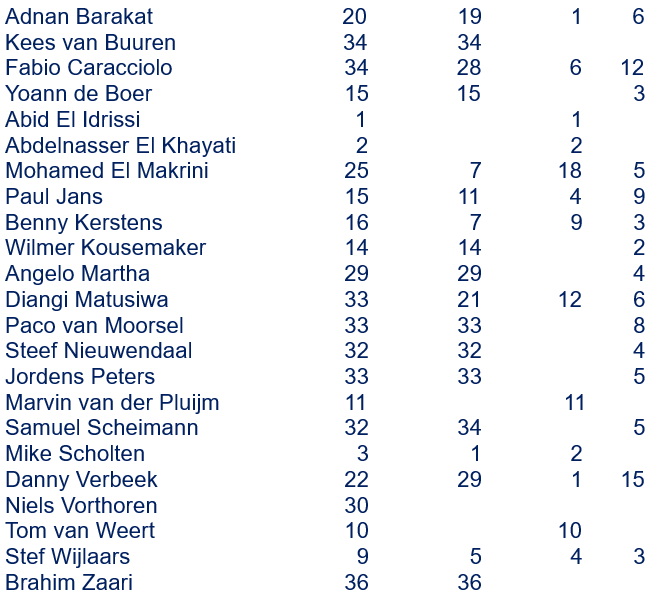 | Adnan Barakat | 20 | 19 | 1 | 6 |
|---|---|---|---|---|
| Kees van Buuren | 34 | 34 | | |
| Fabio Caracciolo | 34 | 28 | 6 | 12 |
| Yoann de Boer | 15 | 15 | | 3 |
| Abid El Idrissi | 1 | | 1 | |
| Abdelnasser El Khayati | 2 | | 2 | |
| Mohamed El Makrini | 25 | 7 | 18 | 5 |
| Paul Jans | 15 | 11 | 4 | 9 |
| Benny Kerstens | 16 | 7 | 9 | 3 |
| Wilmer Kousemaker | 14 | 14 | | 2 |
| Angelo Martha | 29 | 29 | | 4 |
| Diangi Matusiwa | 33 | 21 | 12 | 6 |
| Paco van Moorsel | 33 | 33 | | 8 |
| Steef Nieuwendaal | 32 | 32 | | 4 |
| Jordens Peters | 33 | 33 | | 5 |
| Marvin van der Pluijm | 11 | | 11 | |
| Samuel Scheimann | 32 | 34 | | 5 |
| Mike Scholten | 3 | 1 | 2 | |
| Danny Verbeek | 22 | 29 | 1 | 15 |
| Niels Vorthoren | 30 | | | |
| Tom van Weert | 10 | | 10 | |
| Stef Wijlaars | 9 | 5 | 4 | 3 |
| Brahim Zaari | 36 | 36 | | |